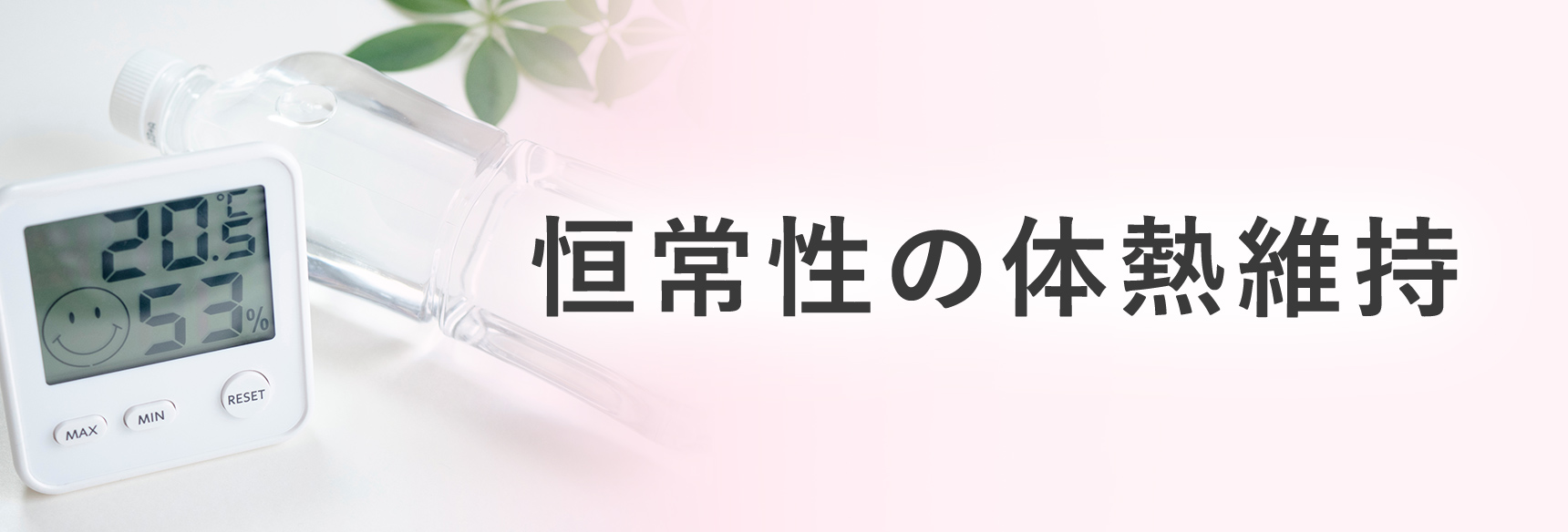 20.5 °C
53 %
MAX MIN RESET

恒常性の体熱維持